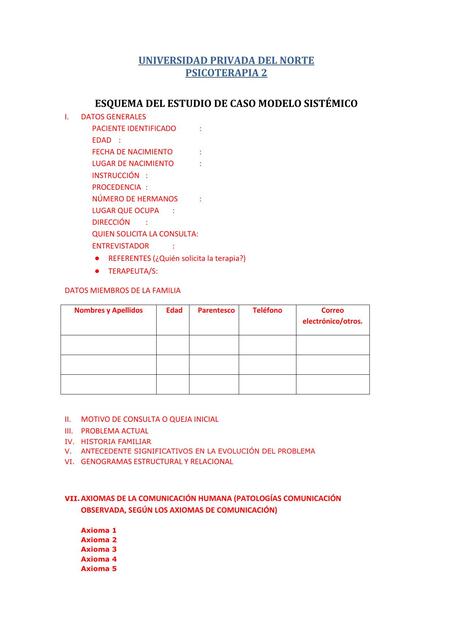 UNIVERSIDAD PRIVADA DEL NORTE
PSICOTERAPIA 2

ESQUEMA DEL ESTUDIO DE CASO MODELO SISTÉMICO

I. DATOS GENERALES
PACIENTE IDENTIFICADO :
EDAD :
FECHA DE NACIMIENTO :
LUGAR DE NACIMIENTO :
INSTRUCCIÓN :
PROCEDENCIA :
NÚMERO DE HERMANOS :
LUGAR QUE OCUPA :
DIRECCIÓN :
QUIEN SOLICITA LA CONSULTA:
ENTREVISTADOR :
● REFERENTES (¿Quién solicita la terapia?)
● TERAPEUTA/S:

DATOS MIEMBROS DE LA FAMILIA

| Nombres y Apellidos | Edad | Parentesco | Teléfono | Correo electrónico/otros. |
|---|---|---|---|---|
| | | | | |
| | | | | |
| | | | | |

II. MOTIVO DE CONSULTA O QUEJA INICIAL
III. PROBLEMA ACTUAL
IV. HISTORIA FAMILIAR
V. ANTECEDENTE SIGNIFICATIVOS EN LA EVOLUCIÓN DEL PROBLEMA
VI. GENOGRAMAS ESTRUCTURAL Y RELACIONAL

VII. AXIOMAS DE LA COMUNICACIÓN HUMANA (PATOLOGÍAS COMUNICACIÓN OBSERVADA, SEGÚN LOS AXIOMAS DE COMUNICACIÓN)

Axioma 1
Axioma 2
Axioma 3
Axioma 4
Axioma 5